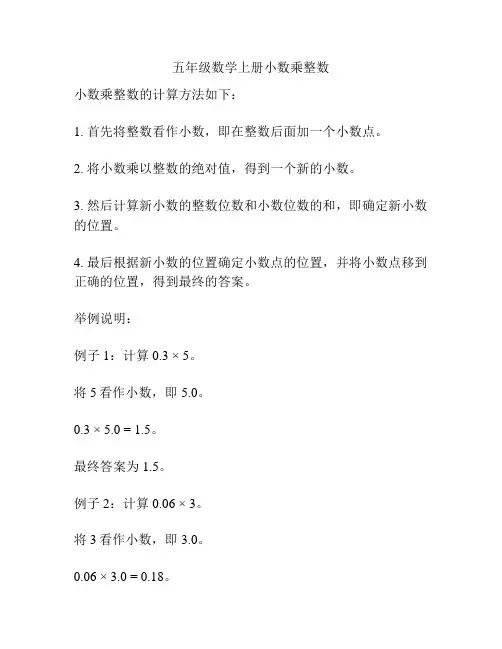 五年级数学上册小数乘整数

小数乘整数的计算方法如下：

1. 首先将整数看作小数，即在整数后面加一个小数点。

2. 将小数乘以整数的绝对值，得到一个新的小数。

3. 然后计算新小数的整数位数和小数位数的和，即确定新小数的位置。

4. 最后根据新小数的位置确定小数点的位置，并将小数点移到正确的位置，得到最终的答案。

举例说明：

例子 1：计算 $0.3 \times 5$。

将 5 看作小数，即 5.0。

$0.3 \times 5.0 = 1.5$。

最终答案为 1.5。

例子 2：计算 $0.06 \times 3$。

将 3 看作小数，即 3.0。

$0.06 \times 3.0 = 0.18$。